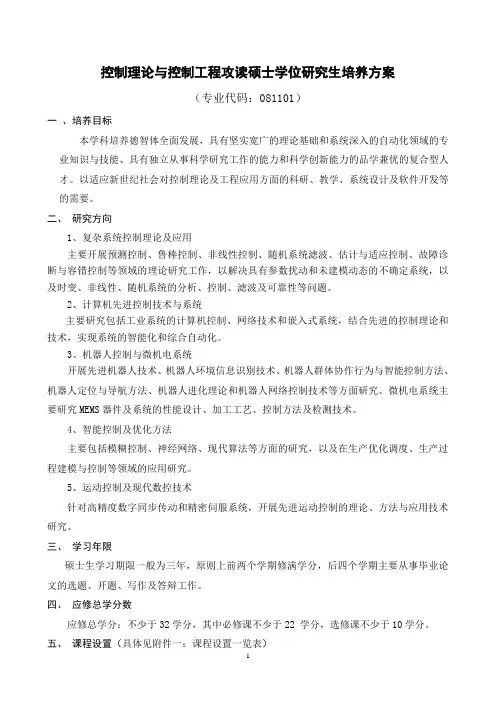 控制理论与控制工程攻读硕士学位研究生培养方案

（专业代码：081101）

一 、培养目标

本学科培养德智体全面发展，具有坚实宽广的理论基础和系统深入的自动化领域的专业知识与技能、具有独立从事科学研究工作的能力和科学创新能力的品学兼优的复合型人才。以适应新世纪社会对控制理论及工程应用方面的科研、教学、系统设计及软件开发等的需要。

二、 研究方向

1、复杂系统控制理论及应用

主要开展预测控制、鲁棒控制、非线性控制、随机系统滤波、估计与适应控制、故障诊断与容错控制等领域的理论研究工作，以解决具有参数扰动和未建模动态的不确定系统，以及时变、非线性、随机系统的分析、控制、滤波及可靠性等问题。

2、计算机先进控制技术与系统

主要研究包括工业系统的计算机控制、网络技术和嵌入式系统，结合先进的控制理论和技术，实现系统的智能化和综合自动化。

3、机器人控制与微机电系统

开展先进机器人技术、机器人环境信息识别技术、机器人群体协作行为与智能控制方法、机器人定位与导航方法、机器人进化理论和机器人网络控制技术等方面研究。微机电系统主要研究 MEMS 器件及系统的性能设计、加工工艺、控制方法及检测技术。

4、智能控制及优化方法

主要包括模糊控制、神经网络、现代算法等方面的研究，以及在生产优化调度、生产过程建模与控制等领域的应用研究。

5、运动控制及现代数控技术

针对高精度数字同步传动和精密伺服系统，开展先进运动控制的理论、方法与应用技术研究。

三、 学习年限

硕士生学习期限一般为三年，原则上前两个学期修满学分，后四个学期主要从事毕业论文的选题、开题、写作及答辩工作。

四、 应修总学分数

应修总学分：不少于 32 学分，其中必修课不少于 22 学分，选修课不少于 10 学分。

五、 课程设置（具体见附件一：课程设置一览表）

1